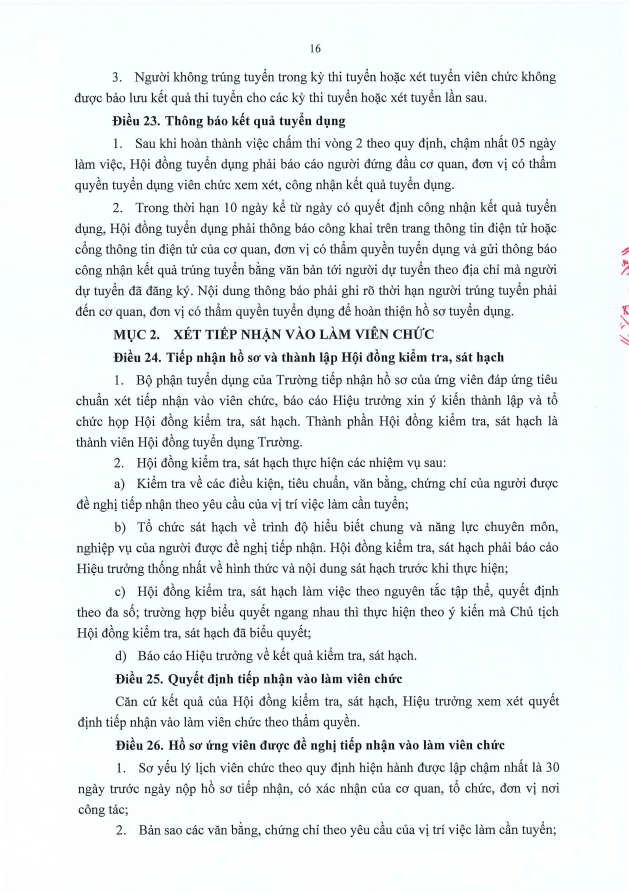 16

3. Người không trúng tuyển trong kỳ thi tuyển hoặc xét tuyển viên chức không được bảo lưu kết quả thi tuyển cho các kỳ thi tuyển hoặc xét tuyển lần sau.

Điều 23. Thông báo kết quả tuyển dụng

1. Sau khi hoàn thành việc chấm thi vòng 2 theo quy định, chậm nhất 05 ngày làm việc, Hội đồng tuyển dụng phải báo cáo người đứng đầu cơ quan, đơn vị có thẩm quyền tuyển dụng viên chức xem xét, công nhận kết quả tuyển dụng.

2. Trong thời hạn 10 ngày kể từ ngày có quyết định công nhận kết quả tuyển dụng, Hội đồng tuyển dụng phải thông báo công khai trên trang thông tin điện tử hoặc cổng thông tin điện tử của cơ quan, đơn vị có thẩm quyền tuyển dụng và gửi thông báo công nhận kết quả trúng tuyển bằng văn bản tới người dự tuyển theo địa chỉ mà người dự tuyển đã đăng ký. Nội dung thông báo phải ghi rõ thời hạn người trúng tuyển phải đến cơ quan, đơn vị có thẩm quyền tuyển dụng để hoàn thiện hồ sơ tuyển dụng.

MỤC 2. XÉT TIẾP NHẬN VÀO LÀM VIÊN CHỨC

Điều 24. Tiếp nhận hồ sơ và thành lập Hội đồng kiểm tra, sát hạch

1. Bộ phận tuyển dụng của Trường tiếp nhận hồ sơ của ứng viên đáp ứng tiêu chuẩn xét tiếp nhận vào viên chức, báo cáo Hiệu trưởng xin ý kiến thành lập và tổ chức họp Hội đồng kiểm tra, sát hạch. Thành phần Hội đồng kiểm tra, sát hạch là thành viên Hội đồng tuyển dụng Trường.

2. Hội đồng kiểm tra, sát hạch thực hiện các nhiệm vụ sau:

a) Kiểm tra về các điều kiện, tiêu chuẩn, văn bằng, chứng chỉ của người được đề nghị tiếp nhận theo yêu cầu của vị trí việc làm cần tuyển;

b) Tổ chức sát hạch về trình độ hiểu biết chung và năng lực chuyên môn, nghiệp vụ của người được đề nghị tiếp nhận. Hội đồng kiểm tra, sát hạch phải báo cáo Hiệu trưởng thống nhất về hình thức và nội dung sát hạch trước khi thực hiện;

c) Hội đồng kiểm tra, sát hạch làm việc theo nguyên tắc tập thể, quyết định theo đa số; trường hợp biểu quyết ngang nhau thì thực hiện theo ý kiến mà Chủ tịch Hội đồng kiểm tra, sát hạch đã biểu quyết;

d) Báo cáo Hiệu trưởng về kết quả kiểm tra, sát hạch.

Điều 25. Quyết định tiếp nhận vào làm viên chức

Căn cứ kết quả của Hội đồng kiểm tra, sát hạch, Hiệu trưởng xem xét quyết định tiếp nhận vào làm viên chức theo thẩm quyền.

Điều 26. Hồ sơ ứng viên được đề nghị tiếp nhận vào làm viên chức

1. Sơ yếu lý lịch viên chức theo quy định hiện hành được lập chậm nhất là 30 ngày trước ngày nộp hồ sơ tiếp nhận, có xác nhận của cơ quan, tổ chức, đơn vị nơi công tác;

2. Bản sao các văn bằng, chứng chỉ theo yêu cầu của vị trí việc làm cần tuyển;